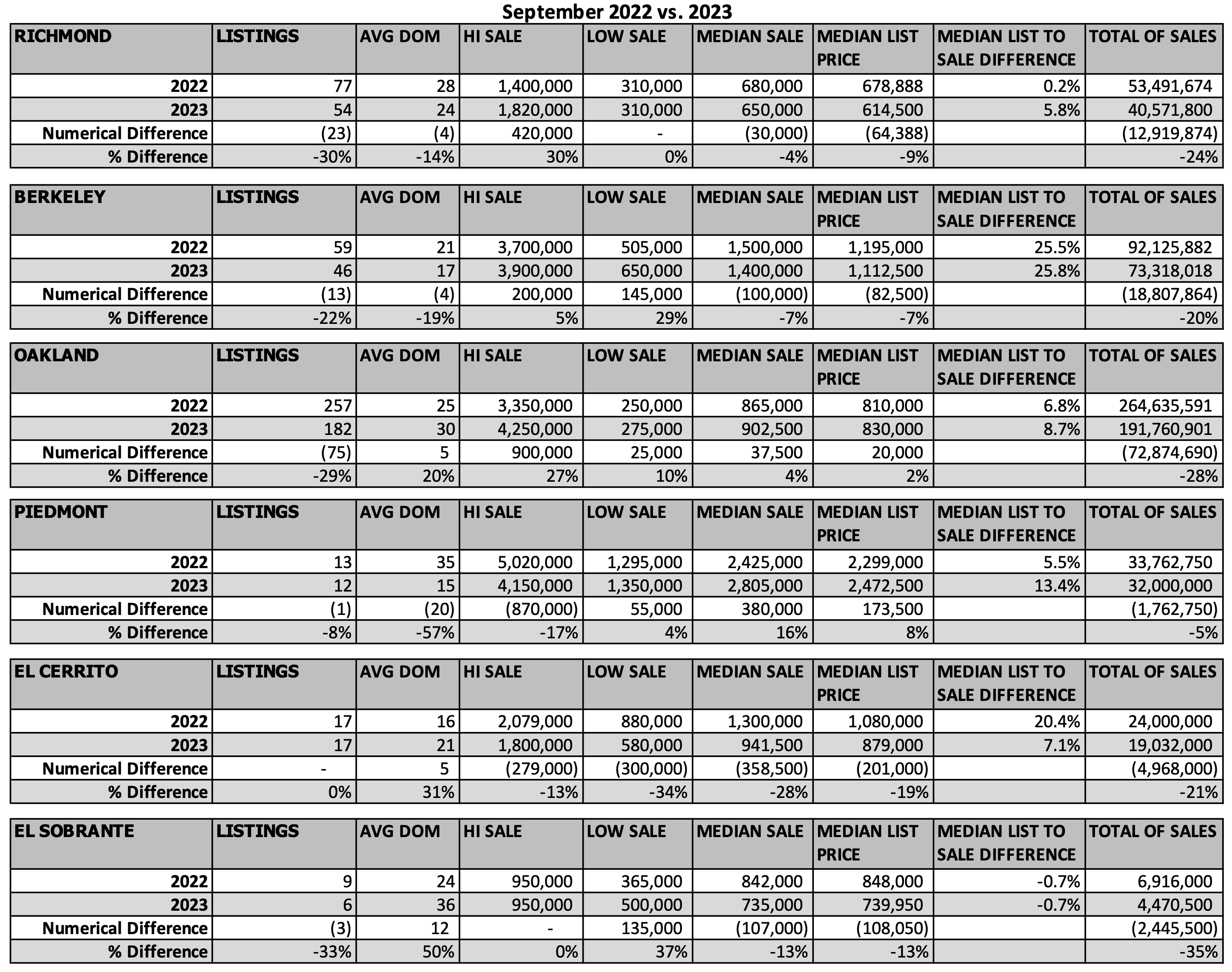 September 2022 vs. 2023

| RICHMOND | LISTINGS | AVG DOM | HI SALE | LOW SALE | MEDIAN SALE | MEDIAN LIST PRICE | MEDIAN LIST TO SALE DIFFERENCE | TOTAL OF SALES |
|---|---|---|---|---|---|---|---|---|
| 2022 | 77 | 28 | 1,400,000 | 310,000 | 680,000 | 678,888 | 0.2% | 53,491,674 |
| 2023 | 54 | 24 | 1,820,000 | 310,000 | 650,000 | 614,500 | 5.8% | 40,571,800 |
| Numerical Difference | (23) | (4) | 420,000 | - | (30,000) | (64,388) | | (12,919,874) |
| % Difference | -30% | -14% | 30% | 0% | -4% | -9% | | -24% |

| BERKELEY | LISTINGS | AVG DOM | HI SALE | LOW SALE | MEDIAN SALE | MEDIAN LIST PRICE | MEDIAN LIST TO SALE DIFFERENCE | TOTAL OF SALES |
|---|---|---|---|---|---|---|---|---|
| 2022 | 59 | 21 | 3,700,000 | 505,000 | 1,500,000 | 1,195,000 | 25.5% | 92,125,882 |
| 2023 | 46 | 17 | 3,900,000 | 650,000 | 1,400,000 | 1,112,500 | 25.8% | 73,318,018 |
| Numerical Difference | (13) | (4) | 200,000 | 145,000 | (100,000) | (82,500) | | (18,807,864) |
| % Difference | -22% | -19% | 5% | 29% | -7% | -7% | | -20% |

| OAKLAND | LISTINGS | AVG DOM | HI SALE | LOW SALE | MEDIAN SALE | MEDIAN LIST PRICE | MEDIAN LIST TO SALE DIFFERENCE | TOTAL OF SALES |
|---|---|---|---|---|---|---|---|---|
| 2022 | 257 | 25 | 3,350,000 | 250,000 | 865,000 | 810,000 | 6.8% | 264,635,591 |
| 2023 | 182 | 30 | 4,250,000 | 275,000 | 902,500 | 830,000 | 8.7% | 191,760,901 |
| Numerical Difference | (75) | 5 | 900,000 | 25,000 | 37,500 | 20,000 | | (72,874,690) |
| % Difference | -29% | 20% | 27% | 10% | 4% | 2% | | -28% |

| PIEDMONT | LISTINGS | AVG DOM | HI SALE | LOW SALE | MEDIAN SALE | MEDIAN LIST PRICE | MEDIAN LIST TO SALE DIFFERENCE | TOTAL OF SALES |
|---|---|---|---|---|---|---|---|---|
| 2022 | 13 | 35 | 5,020,000 | 1,295,000 | 2,425,000 | 2,299,000 | 5.5% | 33,762,750 |
| 2023 | 12 | 15 | 4,150,000 | 1,350,000 | 2,805,000 | 2,472,500 | 13.4% | 32,000,000 |
| Numerical Difference | (1) | (20) | (870,000) | 55,000 | 380,000 | 173,500 | | (1,762,750) |
| % Difference | -8% | -57% | -17% | 4% | 16% | 8% | | -5% |

| EL CERRITO | LISTINGS | AVG DOM | HI SALE | LOW SALE | MEDIAN SALE | MEDIAN LIST PRICE | MEDIAN LIST TO SALE DIFFERENCE | TOTAL OF SALES |
|---|---|---|---|---|---|---|---|---|
| 2022 | 17 | 16 | 2,079,000 | 880,000 | 1,300,000 | 1,080,000 | 20.4% | 24,000,000 |
| 2023 | 17 | 21 | 1,800,000 | 580,000 | 941,500 | 879,000 | 7.1% | 19,032,000 |
| Numerical Difference | - | 5 | (279,000) | (300,000) | (358,500) | (201,000) | | (4,968,000) |
| % Difference | 0% | 31% | -13% | -34% | -28% | -19% | | -21% |

| EL SOBRANTE | LISTINGS | AVG DOM | HI SALE | LOW SALE | MEDIAN SALE | MEDIAN LIST PRICE | MEDIAN LIST TO SALE DIFFERENCE | TOTAL OF SALES |
|---|---|---|---|---|---|---|---|---|
| 2022 | 9 | 24 | 950,000 | 365,000 | 842,000 | 848,000 | -0.7% | 6,916,000 |
| 2023 | 6 | 36 | 950,000 | 500,000 | 735,000 | 739,950 | -0.7% | 4,470,500 |
| Numerical Difference | (3) | 12 | - | 135,000 | (107,000) | (108,050) | | (2,445,500) |
| % Difference | -33% | 50% | 0% | 37% | -13% | -13% | | -35% |